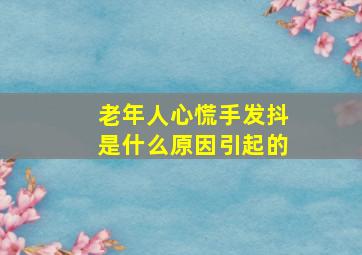 老年人心慌手发抖
是什么原因引起的